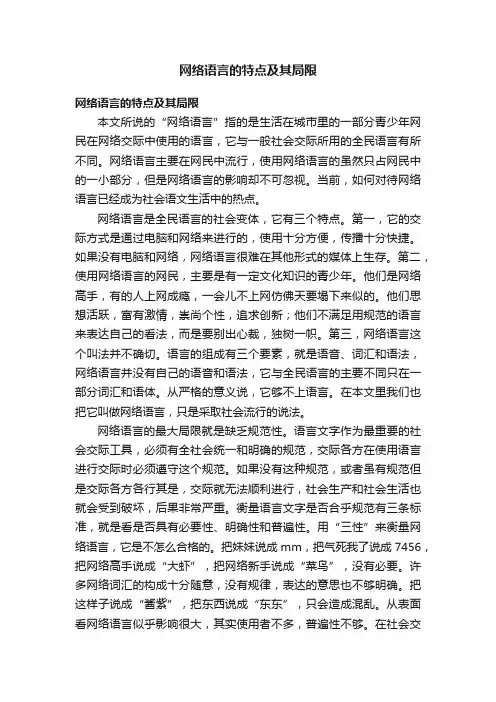 网络语言的特点及其局限

网络语言的特点及其局限

本文所说的“网络语言”指的是生活在城市里的一部分青少年网民在网络交际中使用的语言，它与一般社会交际所用的全民语言有所不同。网络语言主要在网民中流行，使用网络语言的虽然只占网民中的一小部分，但是网络语言的影响却不可忽视。当前，如何对待网络语言已经成为社会语文生活中的热点。

网络语言是全民语言的社会变体，它有三个特点。第一，它的交际方式是通过电脑和网络来进行的，使用十分方便，传播十分快捷。如果没有电脑和网络，网络语言很难在其他形式的媒体上生存。第二，使用网络语言的网民，主要是有一定文化知识的青少年。他们是网络高手，有的人上网成瘾，一会儿不上网仿佛天要塌下来似的。他们思想活跃，富有激情，崇尚个性，追求创新；他们不满足用规范的语言来表达自己的看法，而是要别出心裁，独树一帜。第三，网络语言这个叫法并不确切。语言的组成有三个要素，就是语音、词汇和语法，网络语言并没有自己的语音和语法，它与全民语言的主要不同只在一部分词汇和语体。从严格的意义说，它够不上语言。在本文里我们也把它叫做网络语言，只是采取社会流行的说法。

网络语言的最大局限就是缺乏规范性。语言文字作为最重要的社会交际工具，必须有全社会统一和明确的规范，交际各方在使用语言进行交际时必须遵守这个规范。如果没有这种规范，或者虽有规范但是交际各方各行其是，交际就无法顺利进行，社会生产和社会生活也就会受到破坏，后果非常严重。衡量语言文字是否合乎规范有三条标准，就是看是否具有必要性、明确性和普遍性。用“三性”来衡量网络语言，它是不怎么合格的。把妹妹说成 mm，把气死我了说成 7456，把网络高手说成“大虾”，把网络新手说成“菜鸟”，没有必要。许多网络词汇的构成十分随意，没有规律，表达的意思也不够明确。把这样子说成“酱紫”，把东西说成“东东”，只会造成混乱。从表面看网络语言似乎影响很大，其实使用者不多，普遍性不够。在社会交